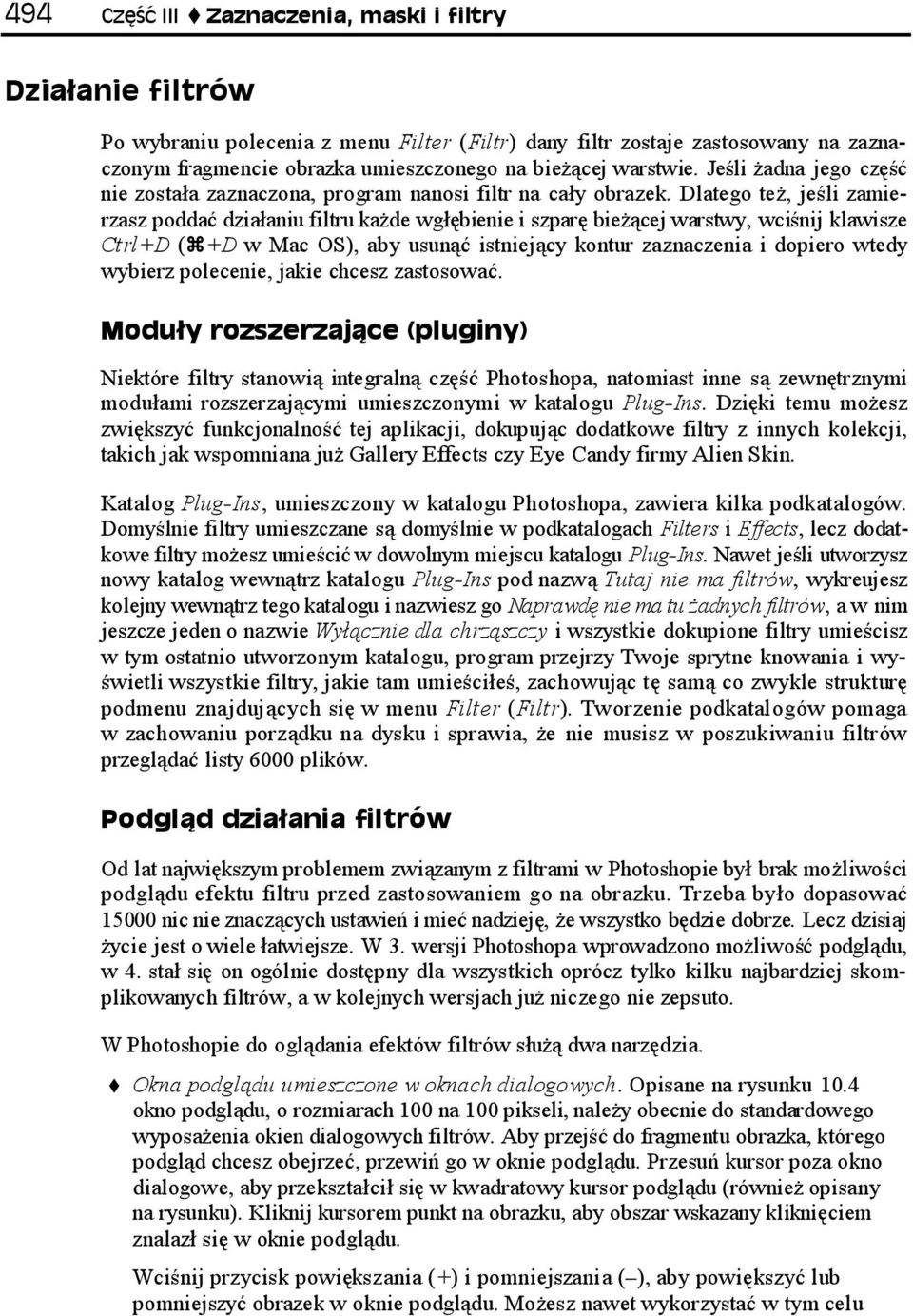 494 Część III ♦ Zaznaczenia, maski i filtry

Działanie filtrów

Po wybraniu polecenia z menu Filter (Filtr) dany filtr zostaje zastosowany na zaznaczonym fragmencie obrazka umieszczonego na bieżącej warstwie. Jeśli żadna jego część nie została zaznaczona, program nanosi filtr na cały obrazek. Dlatego też, jeśli zamierzasz poddać działaniu filtru każde wgłębienie i szparę bieżącej warstwy, wciśnij klawisze Ctrl+D (⌘+D w Mac OS), aby usunąć istniejący kontur zaznaczenia i dopiero wtedy wybierz polecenie, jakie chcesz zastosować.

Moduły rozszerzające (pluginy)

Niektóre filtry stanowią integralną część Photoshopa, natomiast inne są zewnętrznymi modułami rozszerzającymi umieszczonymi w katalogu Plug-Ins. Dzięki temu możesz zwiększyć funkcjonalność tej aplikacji, dokupując dodatkowe filtry z innych kolekcji, takich jak wspomniana już Gallery Effects czy Eye Candy firmy Alien Skin.

Katalog Plug-Ins, umieszczony w katalogu Photoshopa, zawiera kilka podkatalogów. Domyślnie filtry umieszczane są domyślnie w podkatalogach Filters i Effects, lecz dodatkowe filtry możesz umieścić w dowolnym miejscu katalogu Plug-Ins. Nawet jeśli utworzysz nowy katalog wewnątrz katalogu Plug-Ins pod nazwą Tutaj nie ma filtrów, wykreujesz kolejny wewnątrz tego katalogu i nazwiesz go Naprawdę nie ma tu żadnych filtrów, a w nim jeszcze jeden o nazwie Wyłącznie dla chrząszczy i wszystkie dokupione filtry umieścisz w tym ostatnio utworzonym katalogu, program przejrzy Twoje sprytne knowania i wyświetli wszystkie filtry, jakie tam umieściłeś, zachowując tę samą co zwykle strukturę podmenu znajdujących się w menu Filter (Filtr). Tworzenie podkatalogów pomaga w zachowaniu porządku na dysku i sprawia, że nie musisz w poszukiwaniu filtrów przeglądać listy 6000 plików.

Podgląd działania filtrów

Od lat największym problemem związanym z filtrami w Photoshopie był brak możliwości podglądu efektu filtru przed zastosowaniem go na obrazku. Trzeba było dopasować 15000 nic nie znaczących ustawień i mieć nadzieję, że wszystko będzie dobrze. Lecz dzisiaj życie jest o wiele łatwiejsze. W 3. wersji Photoshopa wprowadzono możliwość podglądu, w 4. stał się on ogólnie dostępny dla wszystkich oprócz tylko kilku najbardziej skomplikowanych filtrów, a w kolejnych wersjach już niczego nie zepsuto.

W Photoshopie do oglądania efektów filtrów służą dwa narzędzia.

♦ Okna podglądu umieszczone w oknach dialogowych. Opisane na rysunku 10.4 okno podglądu, o rozmiarach 100 na 100 pikseli, należy obecnie do standardowego wyposażenia okien dialogowych filtrów. Aby przejść do fragmentu obrazka, którego podgląd chcesz obejrzeć, przewiń go w oknie podglądu. Przesuń kursor poza okno dialogowe, aby przekształcił się w kwadratowy kursor podglądu (również opisany na rysunku). Kliknij kursorem punkt na obrazku, aby obszar wskazany kliknięciem znalazł się w oknie podglądu.

Wciśnij przycisk powiększania (+) i pomniejszania (–), aby powiększyć lub pomniejszyć obrazek w oknie podglądu. Możesz nawet wykorzystać w tym celu